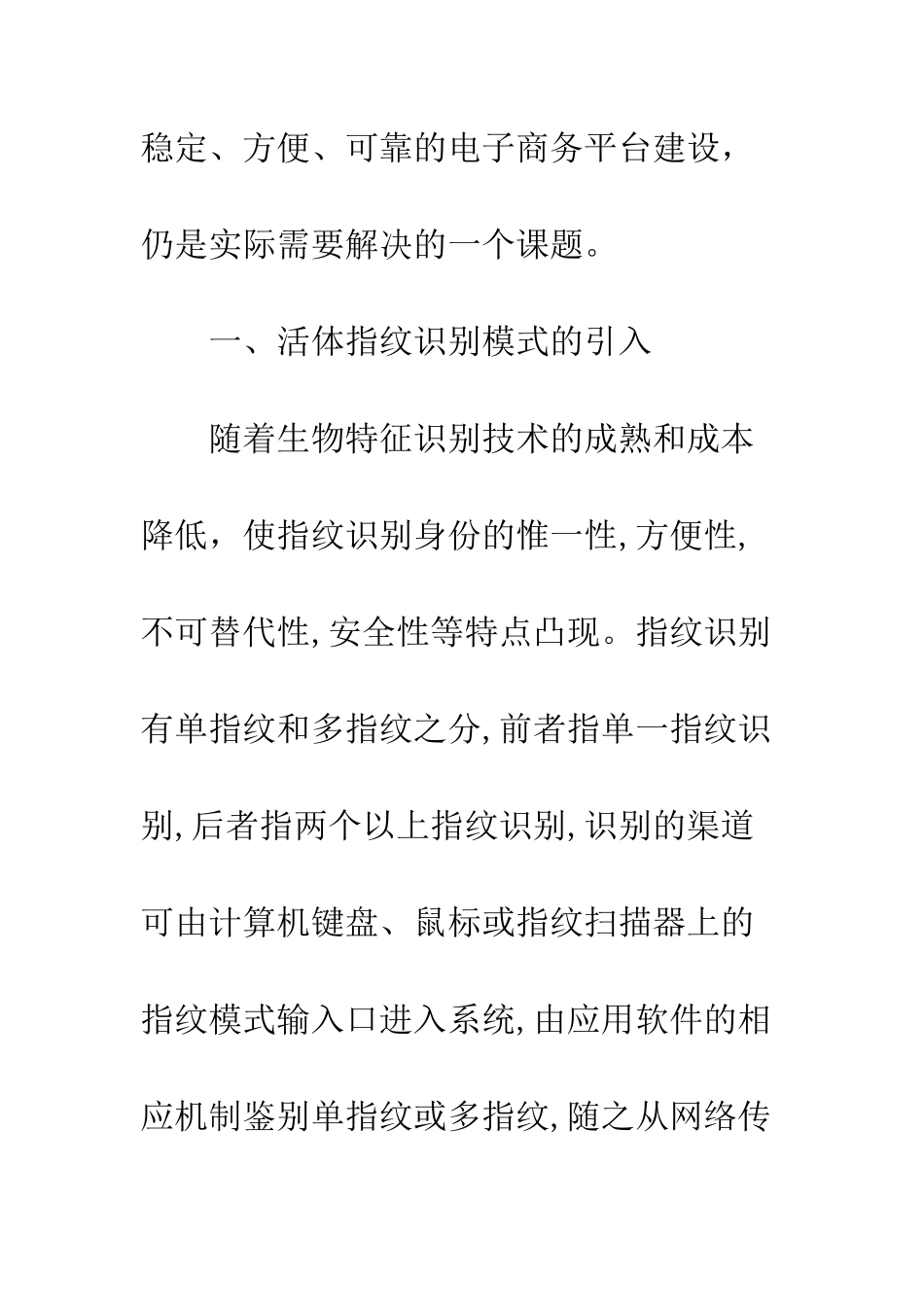 稳定、方便、可靠的电子商务平台建设，仍是实际需要解决的一个课题。

一、活体指纹识别模式的引入

随着生物特征识别技术的成熟和成本降低，使指纹识别身份的惟一性,方便性,不可替代性,安全性等特点凸现。指纹识别有单指纹和多指纹之分,前者指单一指纹识别,后者指两个以上指纹识别,识别的渠道可由计算机键盘、鼠标或指纹扫描器上的指纹模式输入口进入系统,由应用软件的相应机制鉴别单指纹或多指纹,随之从网络传